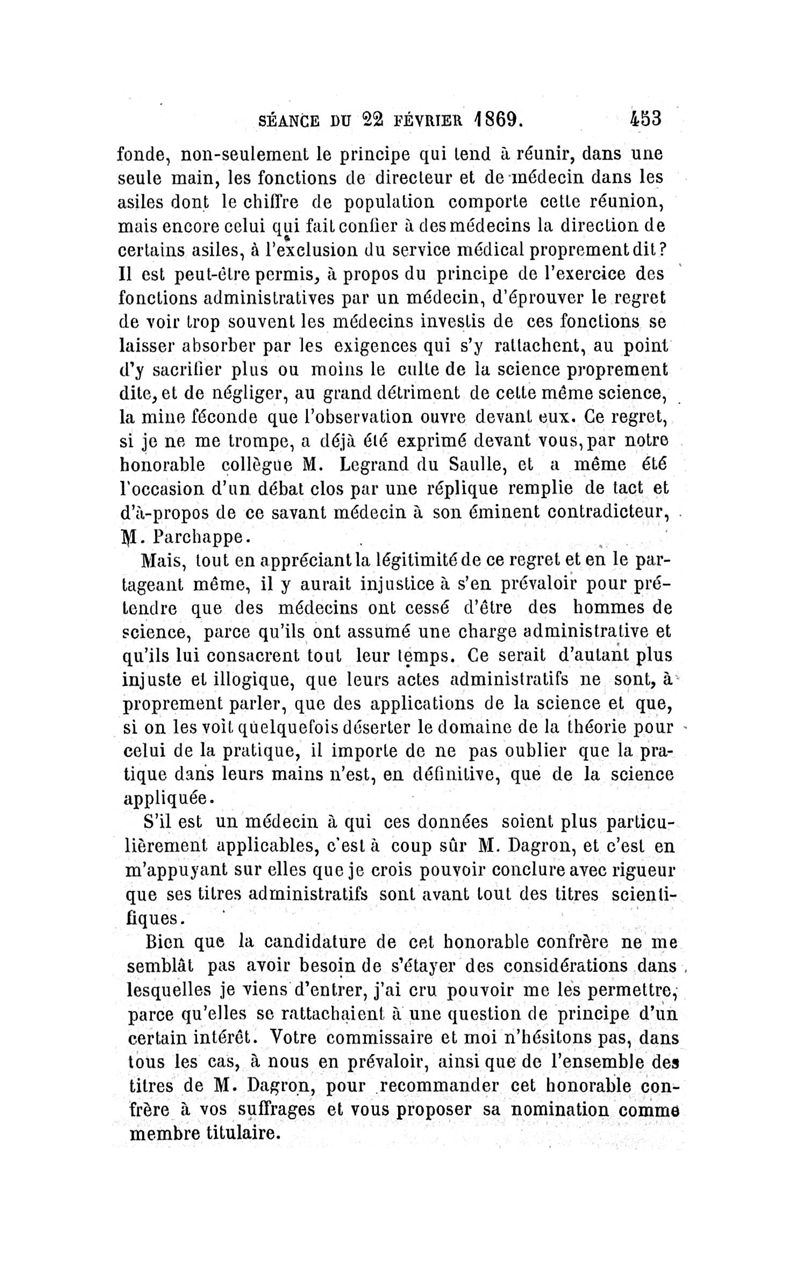 SÉANCE DU 22 FÉVRIER 1869.   453

fonde, non-seulement le principe qui tend à réunir, dans une seule main, les fonctions de directeur et de médecin dans les asiles dont le chiffre de population comporte cette réunion, mais encore celui qui fait confier à des médecins la direction de certains asiles, à l'exclusion du service médical proprement dit? Il est peut-être permis, à propos du principe de l'exercice des fonctions administratives par un médecin, d'éprouver le regret de voir trop souvent les médecins investis de ces fonctions se laisser absorber par les exigences qui s'y rattachent, au point d'y sacrifier plus ou moins le culte de la science proprement dite, et de négliger, au grand détriment de cette même science, la mine féconde que l'observation ouvre devant eux. Ce regret, si je ne me trompe, a déjà été exprimé devant vous, par notre honorable collègue M. Legrand du Saulle, et a même été l'occasion d'un débat clos par une réplique remplie de tact et d'à-propos de ce savant médecin à son éminent contradicteur, M. Parchappe.

Mais, tout en appréciant la légitimité de ce regret et en le partageant même, il y aurait injustice à s'en prévaloir pour prétendre que des médecins ont cessé d'être des hommes de science, parce qu'ils ont assumé une charge administrative et qu'ils lui consacrent tout leur temps. Ce serait d'autant plus injuste et illogique, que leurs actes administratifs ne sont, à proprement parler, que des applications de la science et que, si on les voit quelquefois déserter le domaine de la théorie pour celui de la pratique, il importe de ne pas oublier que la pratique dans leurs mains n'est, en définitive, que de la science appliquée.

S'il est un médecin à qui ces données soient plus particulièrement applicables, c'est à coup sûr M. Dagron, et c'est en m'appuyant sur elles que je crois pouvoir conclure avec rigueur que ses titres administratifs sont avant tout des titres scientifiques.

Bien que la candidature de cet honorable confrère ne me semblât pas avoir besoin de s'étayer des considérations dans lesquelles je viens d'entrer, j'ai cru pouvoir me les permettre, parce qu'elles se rattachaient à une question de principe d'un certain intérêt. Votre commissaire et moi n'hésitons pas, dans tous les cas, à nous en prévaloir, ainsi que de l'ensemble des titres de M. Dagron, pour recommander cet honorable confrère à vos suffrages et vous proposer sa nomination comme membre titulaire.